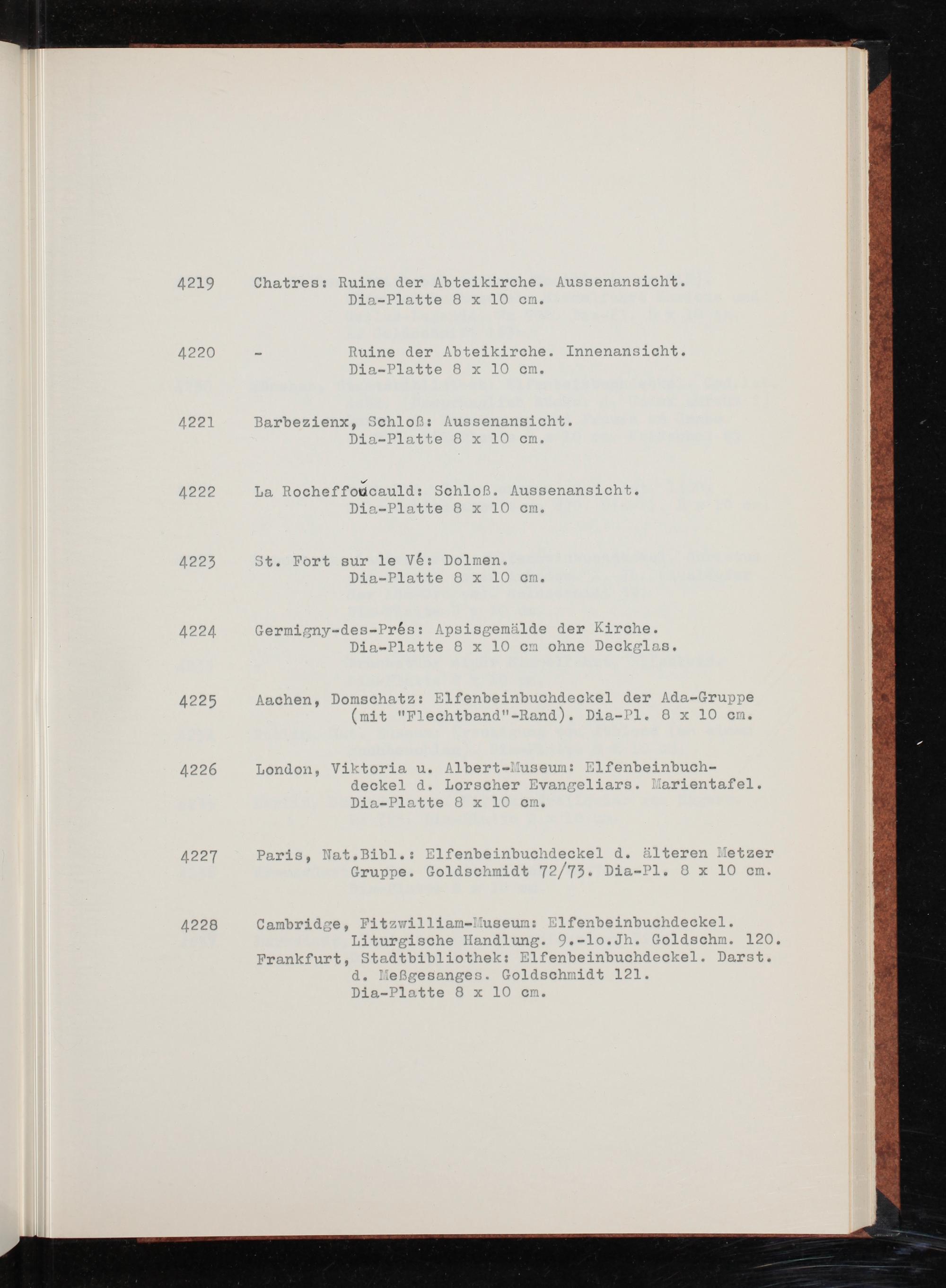 4219 Chatres: Ruine der Abteikirche. Aussenansicht.
Dia-Platte 8 x 10 cm.

4220 - Ruine der Abteikirche. Innenansicht.
Dia-Platte 8 x 10 cm.

4221 Barbezienx, Schloß: Aussenansicht.
Dia-Platte 8 x 10 cm.

4222 La Rocheffoucauld: Schloß. Aussenansicht.
Dia-Platte 8 x 10 cm.

4223 St. Fort sur le Vé: Dolmen.
Dia-Platte 8 x 10 cm.

4224 Germigny-des-Prés: Apsisgemälde der Kirche.
Dia-Platte 8 x 10 cm ohne Deckglas.

4225 Aachen, Domschatz: Elfenbeinbuchdeckel der Ada-Gruppe
(mit "Flechtband"-Rand). Dia-Pl. 8 x 10 cm.

4226 London, Viktoria u. Albert-Museum: Elfenbeinbuchdeckel d. Lorscher Evangeliars. Marientafel.
Dia-Platte 8 x 10 cm.

4227 Paris, Nat.Bibl.: Elfenbeinbuchdeckel d. älteren Metzer
Gruppe. Goldschmidt 72/73. Dia-Pl. 8 x 10 cm.

4228 Cambridge, Fitzwilliam-Museum: Elfenbeinbuchdeckel.
Liturgische Handlung. 9.-lo.Jh. Goldschm. 120.
Frankfurt, Stadtbibliothek: Elfenbeinbuchdeckel. Darst.
d. Meßgesanges. Goldschmidt 121.
Dia-Platte 8 x 10 cm.